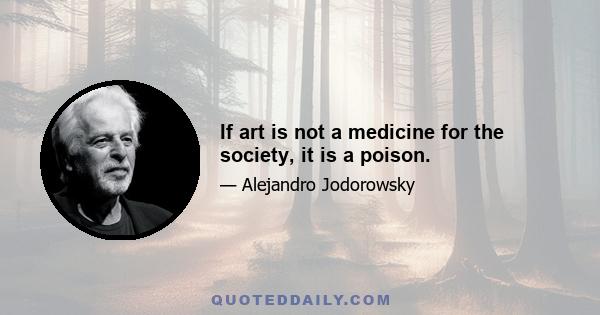 If art is not a medicine for the society, it is a poison.

— Alejandro Jodorowsky

QUOTEDDAILY.COM